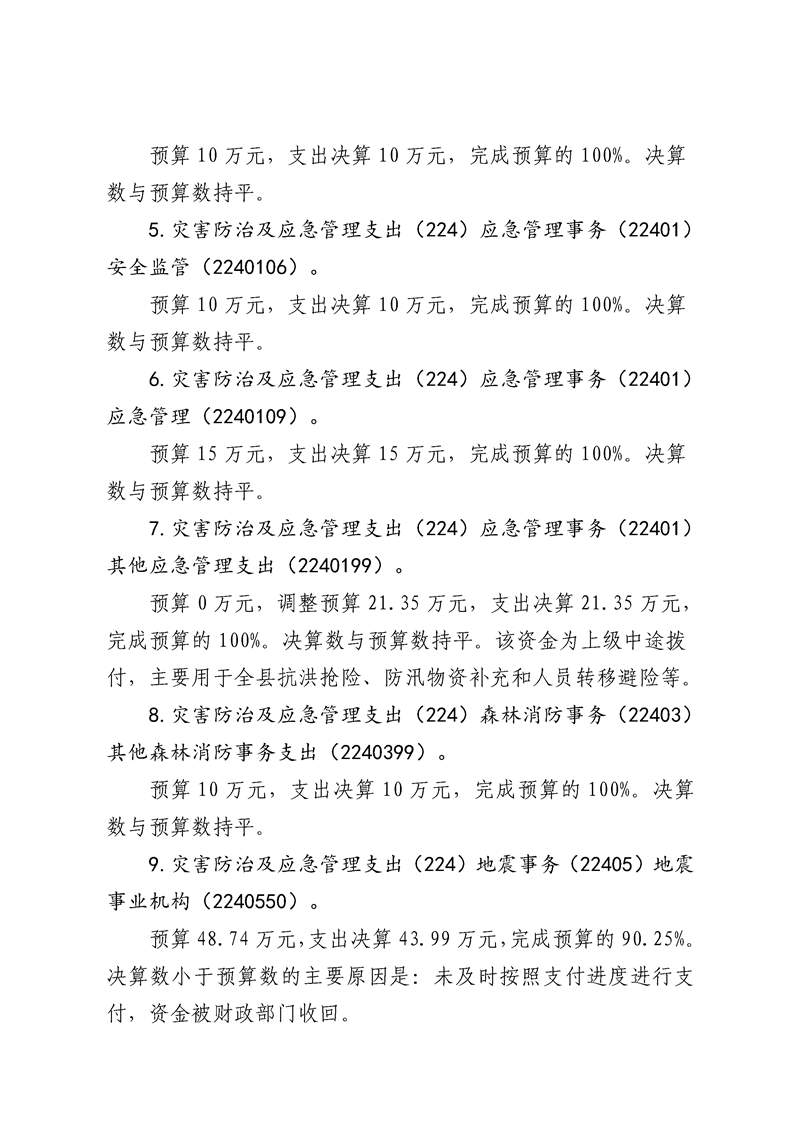 预算 10 万元，支出决算 10 万元，完成预算的 100%。决算数与预算数持平。

5.灾害防治及应急管理支出（224）应急管理事务（22401）安全监管（2240106）。

预算 10 万元，支出决算 10 万元，完成预算的 100%。决算数与预算数持平。

6.灾害防治及应急管理支出（224）应急管理事务（22401）应急管理（2240109）。

预算 15 万元，支出决算 15 万元，完成预算的 100%。决算数与预算数持平。

7.灾害防治及应急管理支出（224）应急管理事务（22401）其他应急管理支出（2240199）。

预算 0 万元，调整预算 21.35 万元，支出决算 21.35 万元，完成预算的 100%。决算数与预算数持平。该资金为上级中途拨付，主要用于全县抗洪抢险、防汛物资补充和人员转移避险等。

8.灾害防治及应急管理支出（224）森林消防事务（22403）其他森林消防事务支出（2240399）。

预算 10 万元，支出决算 10 万元，完成预算的 100%。决算数与预算数持平。

9.灾害防治及应急管理支出（224）地震事务（22405）地震事业机构（2240550）。

预算 48.74 万元，支出决算 43.99 万元，完成预算的 90.25%。决算数小于预算数的主要原因是：未及时按照支付进度进行支付，资金被财政部门收回。